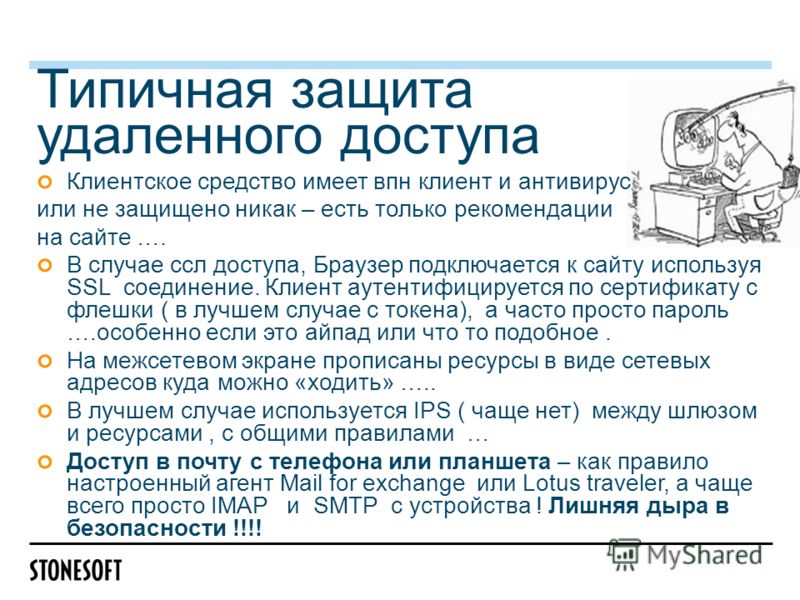 Типичная защита удаленного доступа

Клиентское средство имеет впн клиент и антивирус или не защищено никак – есть только рекомендации на сайте ….

В случае ссл доступа, Браузер подключается к сайту используя SSL соединение. Клиент аутентифицируется по сертификату с флешки ( в лучшем случае с токена), а часто просто пароль ….особенно если это айпад или что то подобное .

На межсетевом экране прописаны ресурсы в виде сетевых адресов куда можно «ходить» …..

В лучшем случае используется IPS ( чаще нет) между шлюзом и ресурсами , с общими правилами …

Доступ в почту с телефона или планшета – как правило настроенный агент Mail for exchange или Lotus traveler, а чаще всего просто IMAP и SMTP с устройства ! Лишняя дыра в безопасности !!!!

STONESOFT

MyShared